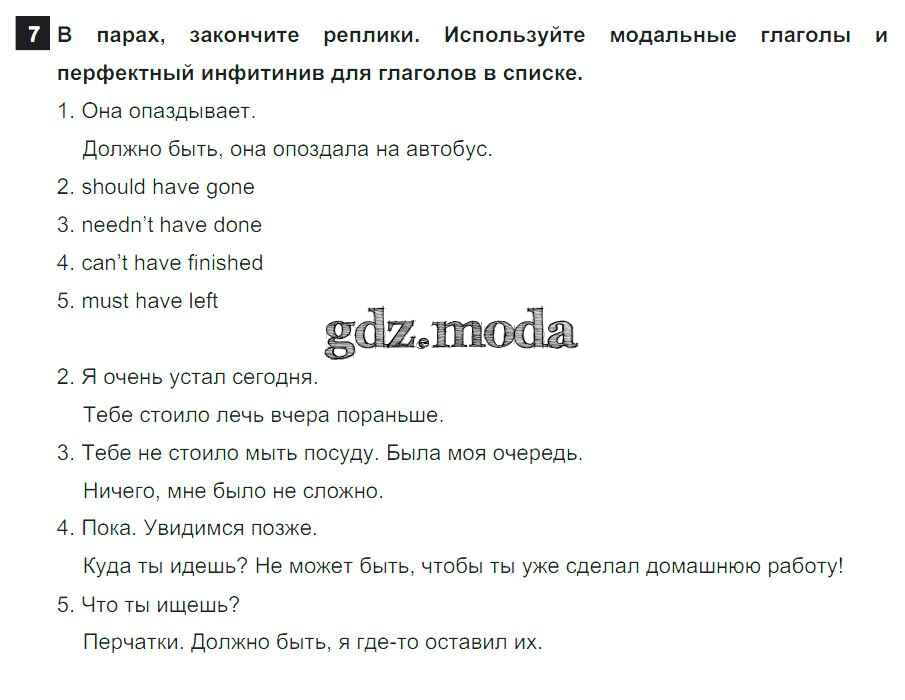 7 В парах, закончите реплики. Используйте модальные глаголы и перфектный инфитинив для глаголов в списке.

1. Она опаздывает.
Должно быть, она опоздала на автобус.
2. should have gone
3. needn't have done
4. can't have finished
5. must have left

2. Я очень устал сегодня.
Тебе стоило лечь вчера пораньше.
3. Тебе не стоило мыть посуду. Была моя очередь.
Ничего, мне было не сложно.
4. Пока. Увидимся позже.
Куда ты идешь? Не может быть, чтобы ты уже сделал домашнюю работу!
5. Что ты ищешь?
Перчатки. Должно быть, я где-то оставил их.

gdz.moda